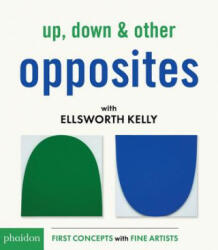 up, down & other
opposites

with
ELLSWORTH KELLY

phaidon

FIRST CONCEPTS with FINE ARTISTS